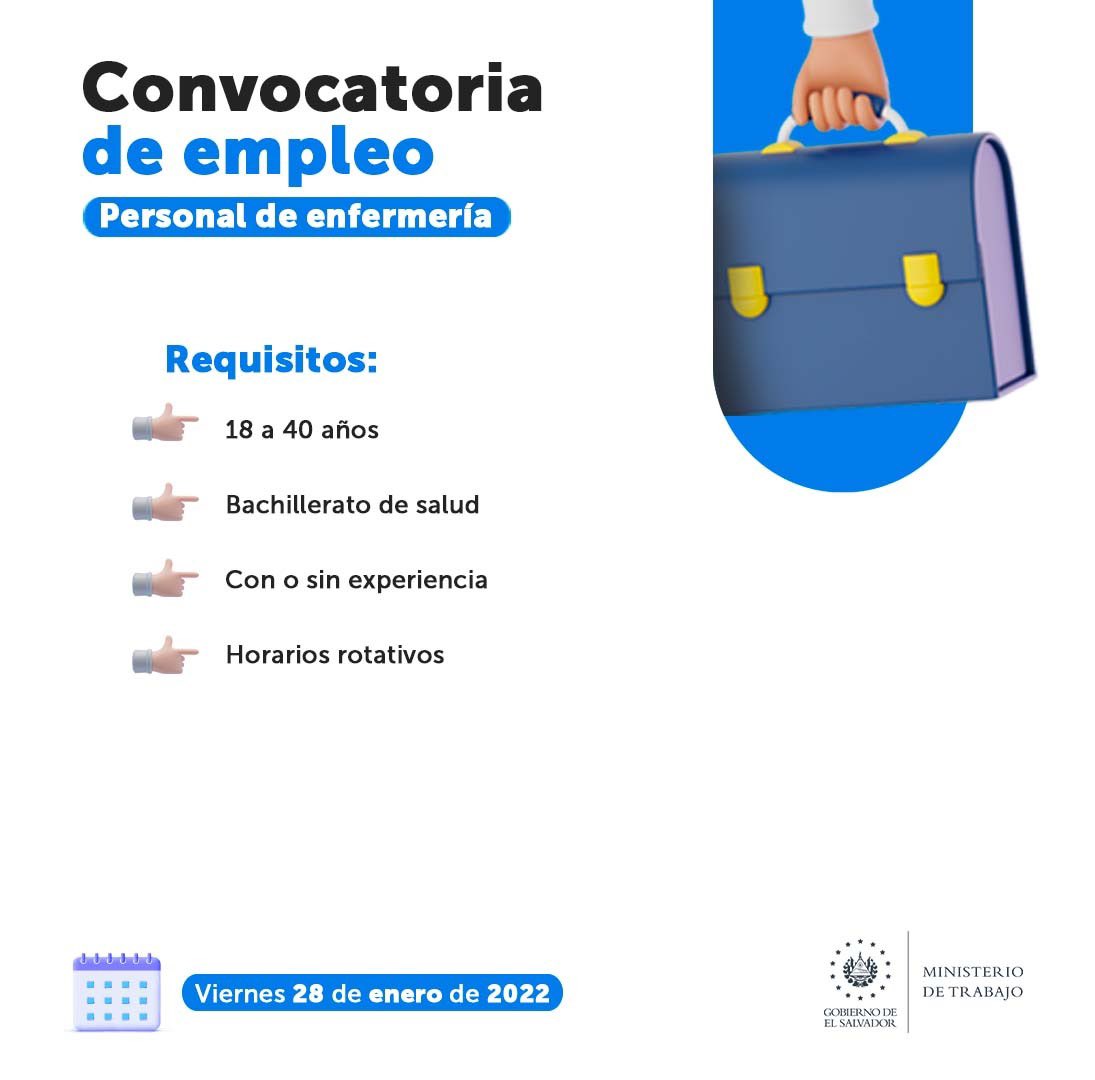 Convocatoria de empleo

Personal de enfermería

Requisitos:

18 a 40 años

Bachillerato de salud

Con o sin experiencia

Horarios rotativos

Viernes 28 de enero de 2022

GOBIERNO DE EL SALVADOR

MINISTERIO DE TRABAJO